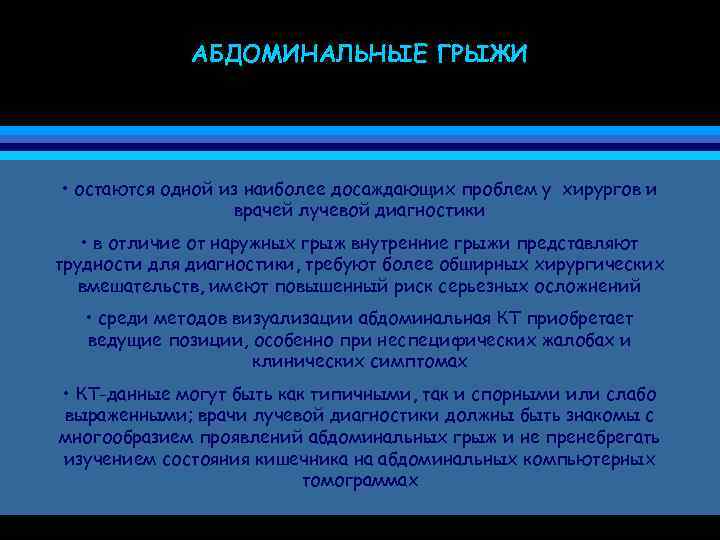 АБДОМИНАЛЬНЫЕ ГРЫЖИ

• остаются одной из наиболее досаждающих проблем у хирургов и врачей лучевой диагностики

• в отличие от наружных грыж внутренние грыжи представляют трудности для диагностики, требуют более обширных хирургических вмешательств, имеют повышенный риск серьезных осложнений

• среди методов визуализации абдоминальная КТ приобретает ведущие позиции, особенно при неспецифических жалобах и клинических симптомах

• КТ-данные могут быть как типичными, так и спорными или слабо выраженными; врачи лучевой диагностики должны быть знакомы с многообразием проявлений абдоминальных грыж и не пренебрегать изучением состояния кишечника на абдоминальных компьютерных томограммах